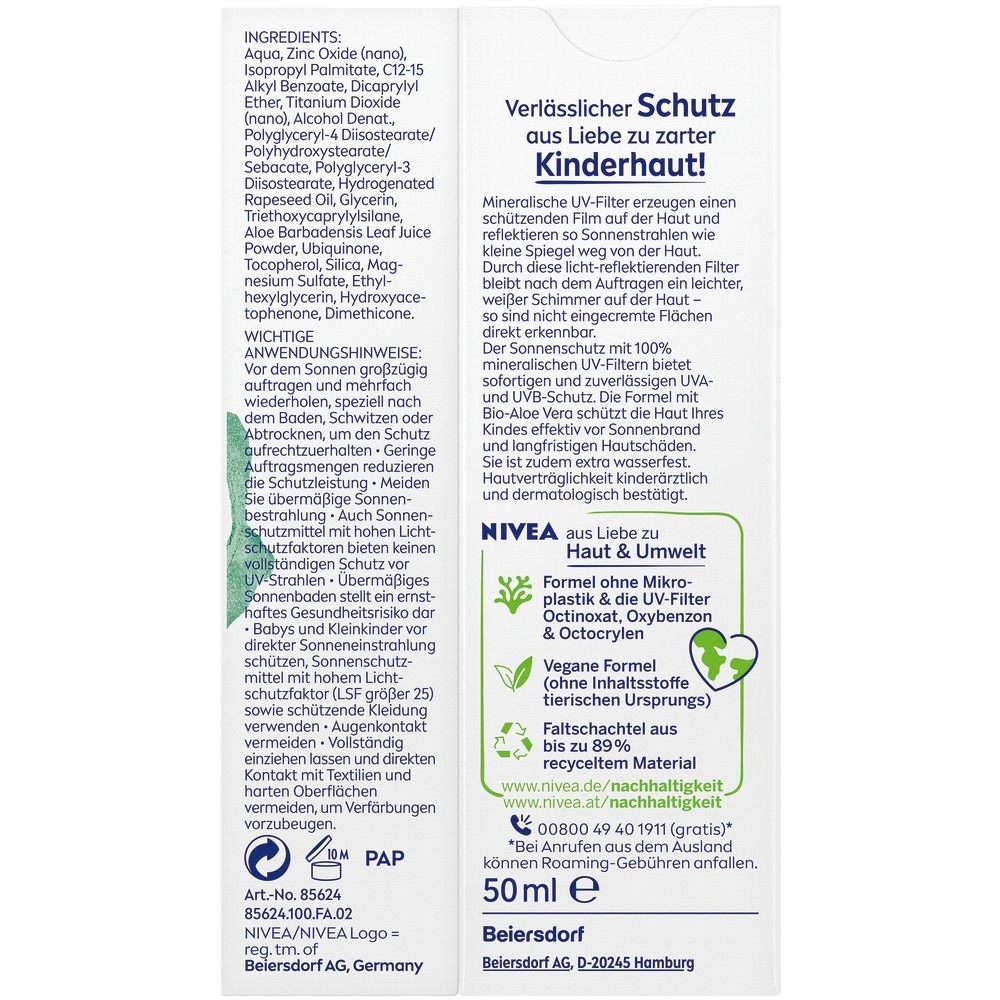 INGREDIENTS:
Aqua, Zinc Oxide (nano), Isopropyl Palmitate, C12-15 Alkyl Benzoate, Dicaprylyl Ether, Titanium Dioxide (nano), Alcohol Denat., Polyglyceryl-4 Diisostearate/ Polyhydroxystearate/ Sebacate, Polyglyceryl-3 Diisostearate, Hydrogenated Rapeseed Oil, Glycerin, Triethoxycaprylylsilane, Aloe Barbadensis Leaf Juice Powder, Ubiquinone, Tocopherol, Silica, Magnesium Sulfate, Ethylhexylglycerin, Hydroxyacetophenone, Dimethicone.

WICHTIGE ANWENDUNGSHINWEISE:
Vor dem Sonnen großzügig auftragen und mehrfach wiederholen, speziell nach dem Baden, Schwitzen oder Abtrocknen, um den Schutz aufrechtzuerhalten • Geringe Auftragsmengen reduzieren die Schutzleistung • Meiden Sie übermäßige Sonnenbestrahlung • Auch Sonnenschutzmittel mit hohen Lichtschutzfaktoren bieten keinen vollständigen Schutz vor UV-Strahlen • Übermäßiges Sonnenbaden stellt ein ernsthaftes Gesundheitsrisiko dar • Babys und Kleinkinder vor direkter Sonneneinstrahlung schützen, Sonnenschutzmittel mit hohem Lichtschutzfaktor (LSF größer 25) sowie schützende Kleidung verwenden • Augenkontakt vermeiden • Vollständig einziehen lassen und direkten Kontakt mit Textilien und harten Oberflächen vermeiden, um Verfärbungen vorzubeugen.

10 M PAP

Art.-No. 85624
85624.100.FA.02
NIVEA/NIVEA Logo = reg. tm. of
Beiersdorf AG, Germany

Verlässlicher Schutz
aus Liebe zu zarter
Kinderhaut!

Mineralische UV-Filter erzeugen einen schützenden Film auf der Haut und reflektieren so Sonnenstrahlen wie kleine Spiegel weg von der Haut. Durch diese licht-reflektierenden Filter bleibt nach dem Auftragen ein leichter, weißer Schimmer auf der Haut – so sind nicht eingecremte Flächen direkt erkennbar.
Der Sonnenschutz mit 100% mineralischen UV-Filtern bietet sofortigen und zuverlässigen UVA- und UVB-Schutz. Die Formel mit Bio-Aloe Vera schützt die Haut Ihres Kindes effektiv vor Sonnenbrand und langfristigen Hautschäden. Sie ist zudem extra wasserfest. Hautverträglichkeit kinderärztlich und dermatologisch bestätigt.

NIVEA aus Liebe zu
Haut & Umwelt

Formel ohne Mikroplastik & die UV-Filter Octinoxat, Oxybenzon & Octocrylen

Vegane Formel (ohne Inhaltsstoffe tierischen Ursprungs)

Faltschachtel aus bis zu 89% recyceltem Material

www.nivea.de/nachhaltigkeit
www.nivea.at/nachhaltigkeit

00800 49 40 1911 (gratis)*
*Bei Anrufen aus dem Ausland können Roaming-Gebühren anfallen.

50 ml ℮

Beiersdorf
Beiersdorf AG, D-20245 Hamburg